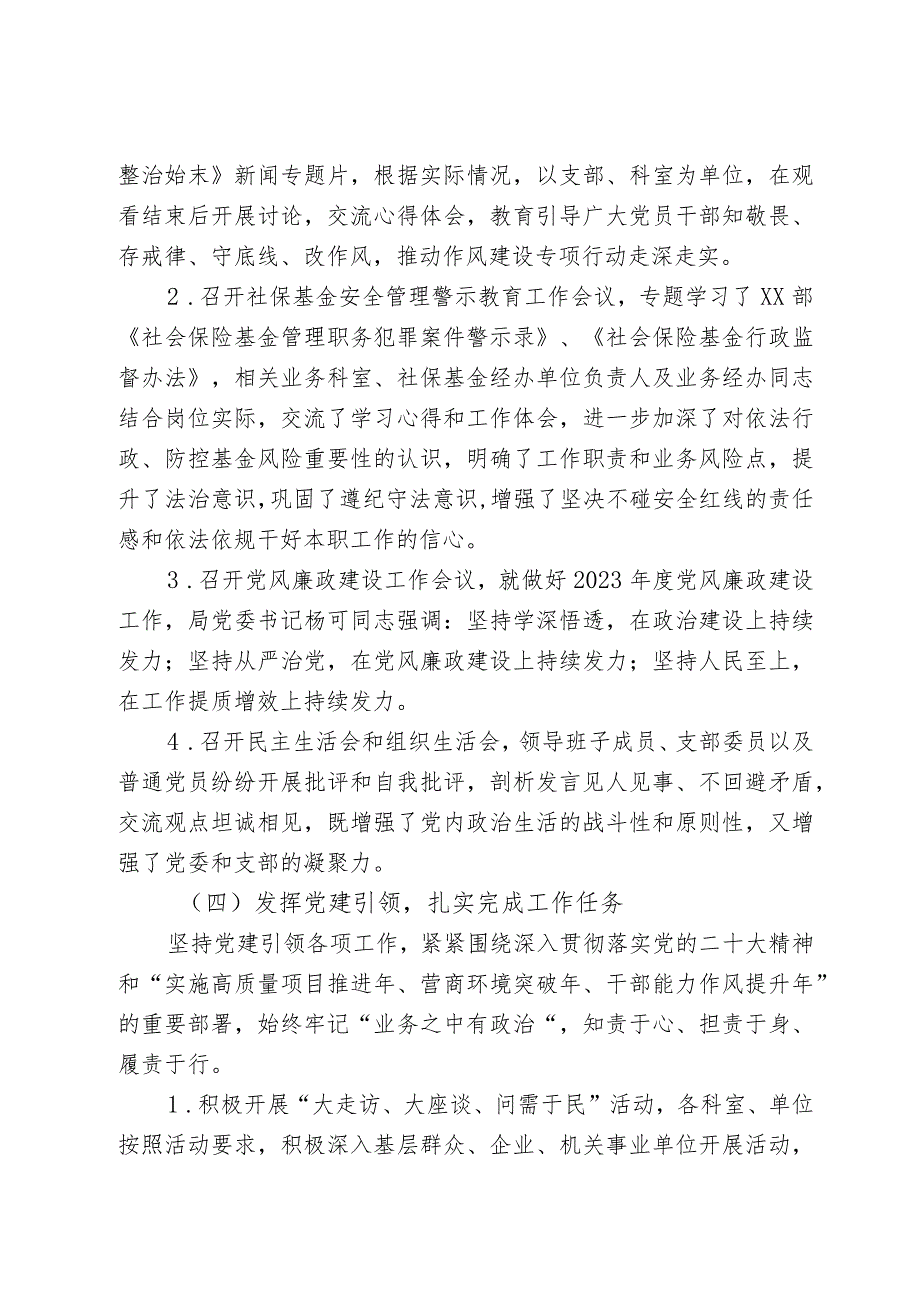 整治始末》新闻专题片，根据实际情况，以支部、科室为单位，在观看结束后开展讨论，交流心得体会，教育引导广大党员干部知敬畏、存戒律、守底线、改作风，推动作风建设专项行动走深走实。

2．召开社保基金安全管理警示教育工作会议，专题学习了XX部《社会保险基金管理职务犯罪案件警示录》、《社会保险基金行政监督办法》，相关业务科室、社保基金经办单位负责人及业务经办同志结合岗位实际，交流了学习心得和工作体会，进一步加深了对依法行政、防控基金风险重要性的认识，明确了工作职责和业务风险点，提升了法治意识，巩固了遵纪守法意识，增强了坚决不碰安全红线的责任感和依法依规干好本职工作的信心。

3．召开党风廉政建设工作会议，就做好2023年度党风廉政建设工作，局党委书记杨可同志强调：坚持学深悟透，在政治建设上持续发力；坚持从严治党，在党风廉政建设上持续发力；坚持人民至上，在工作提质增效上持续发力。

4．召开民主生活会和组织生活会，领导班子成员、支部委员以及普通党员纷纷开展批评和自我批评，剖析发言见人见事、不回避矛盾，交流观点坦诚相见，既增强了党内政治生活的战斗性和原则性，又增强了党委和支部的凝聚力。

（四）发挥党建引领，扎实完成工作任务

坚持党建引领各项工作，紧紧围绕深入贯彻落实党的二十大精神和“实施高质量项目推进年、营商环境突破年、干部能力作风提升年”的重要部署，始终牢记“业务之中有政治“，知责于心、担责于身、履责于行。

1．积极开展“大走访、大座谈、问需于民”活动，各科室、单位按照活动要求，积极深入基层群众、企业、机关事业单位开展活动，